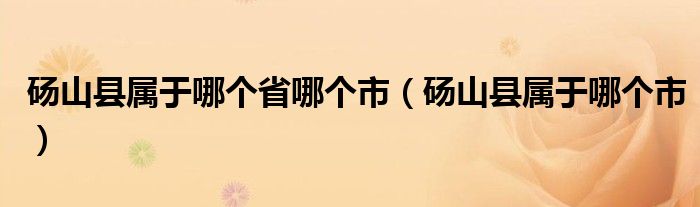 砀山县属于哪个省哪个市（砀山县属于哪个市）